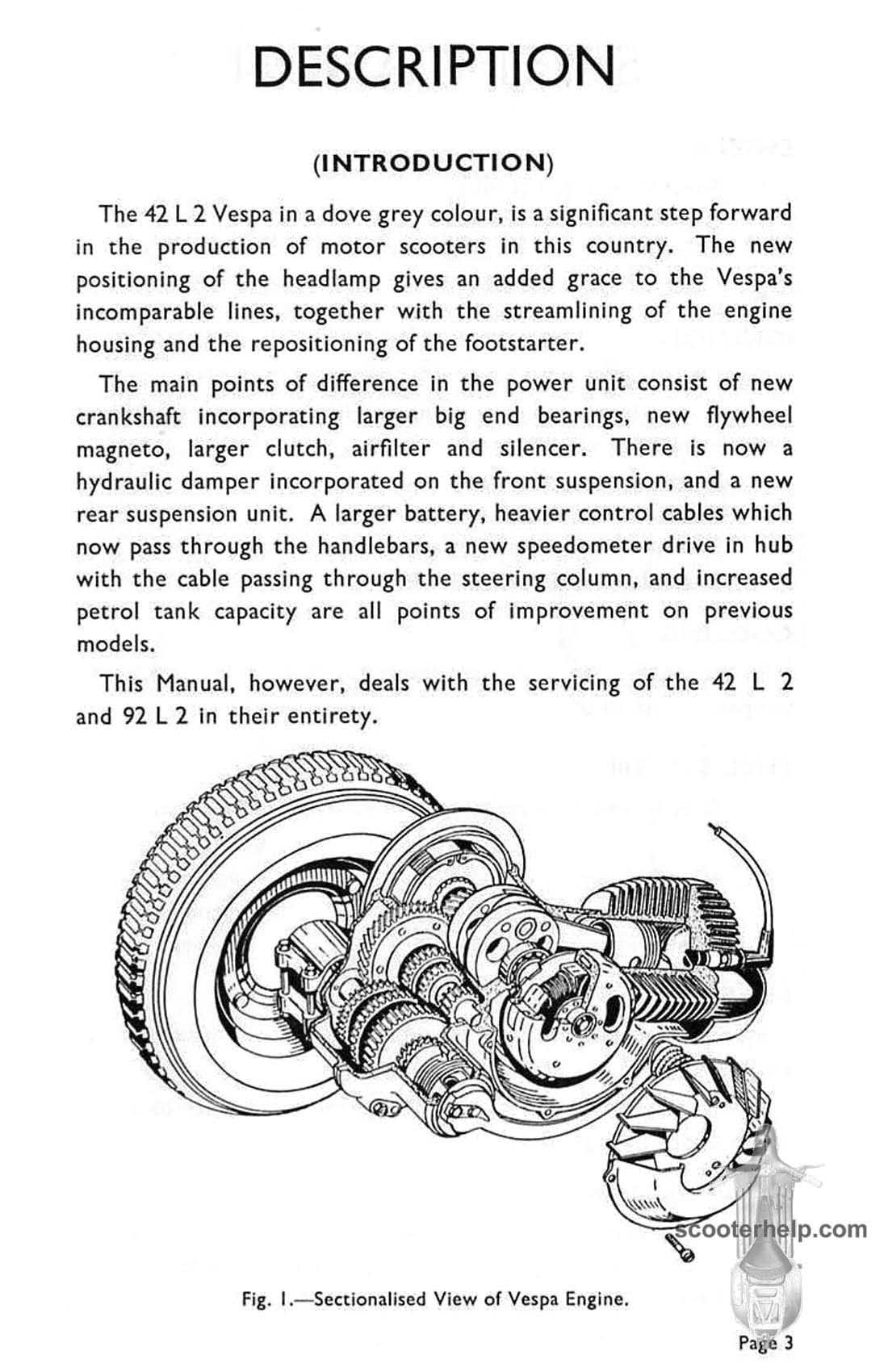 DESCRIPTION

(INTRODUCTION)

The 42 L 2 Vespa in a dove grey colour, is a significant step forward in the production of motor scooters in this country. The new positioning of the headlamp gives an added grace to the Vespa's incomparable lines, together with the streamlining of the engine housing and the repositioning of the footstarter.

The main points of difference in the power unit consist of new crankshaft incorporating larger big end bearings, new flywheel magneto, larger clutch, airfilter and silencer. There is now a hydraulic damper incorporated on the front suspension, and a new rear suspension unit. A larger battery, heavier control cables which now pass through the handlebars, a new speedometer drive in hub with the cable passing through the steering column, and increased petrol tank capacity are all points of improvement on previous models.

This Manual, however, deals with the servicing of the 42 L 2 and 92 L 2 in their entirety.

scooterhelp.com

Fig. 1.—Sectionalised View of Vespa Engine.

Page 3